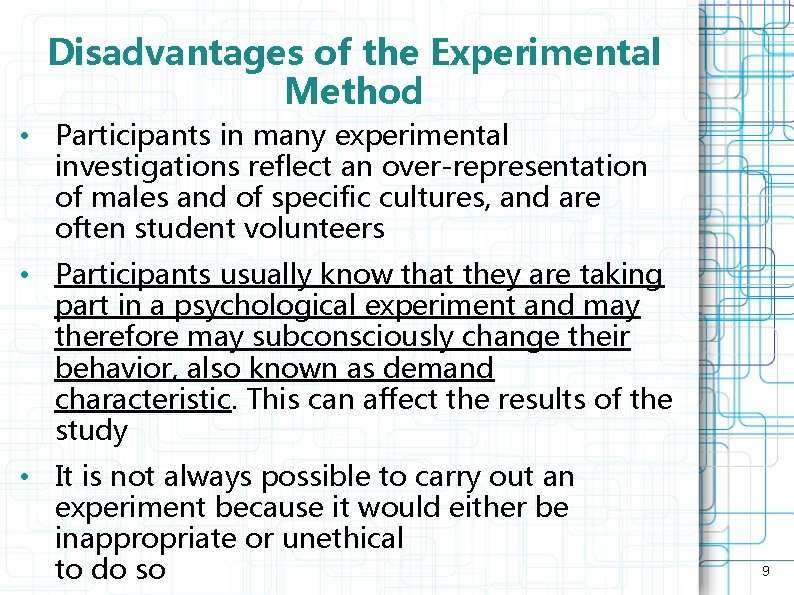 Disadvantages of the Experimental Method

• Participants in many experimental investigations reflect an over-representation of males and of specific cultures, and are often student volunteers

• Participants usually know that they are taking part in a psychological experiment and may therefore may subconsciously change their behavior, also known as demand characteristic. This can affect the results of the study

• It is not always possible to carry out an experiment because it would either be inappropriate or unethical
to do so

9